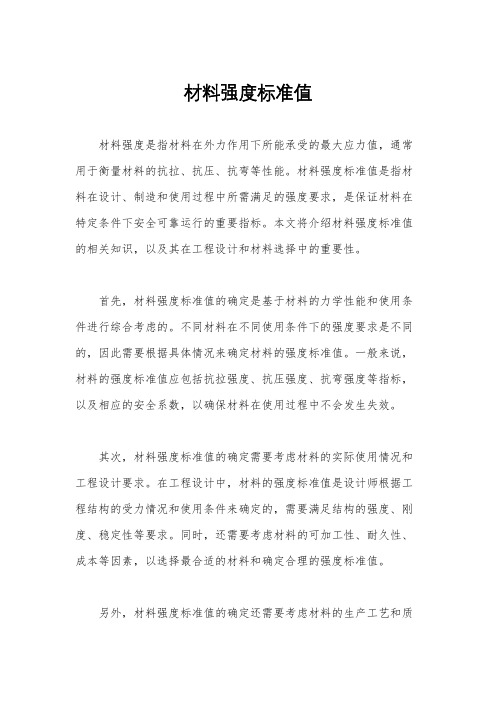 材料强度标准值

材料强度是指材料在外力作用下所能承受的最大应力值，通常用于衡量材料的抗拉、抗压、抗弯等性能。材料强度标准值是指材料在设计、制造和使用过程中所需满足的强度要求，是保证材料在特定条件下安全可靠运行的重要指标。本文将介绍材料强度标准值的相关知识，以及其在工程设计和材料选择中的重要性。

首先，材料强度标准值的确定是基于材料的力学性能和使用条件进行综合考虑的。不同材料在不同使用条件下的强度要求是不同的，因此需要根据具体情况来确定材料的强度标准值。一般来说，材料的强度标准值应包括抗拉强度、抗压强度、抗弯强度等指标，以及相应的安全系数，以确保材料在使用过程中不会发生失效。

其次，材料强度标准值的确定需要考虑材料的实际使用情况和工程设计要求。在工程设计中，材料的强度标准值是设计师根据工程结构的受力情况和使用条件来确定的，需要满足结构的强度、刚度、稳定性等要求。同时，还需要考虑材料的可加工性、耐久性、成本等因素，以选择最合适的材料和确定合理的强度标准值。

另外，材料强度标准值的确定还需要考虑材料的生产工艺和质